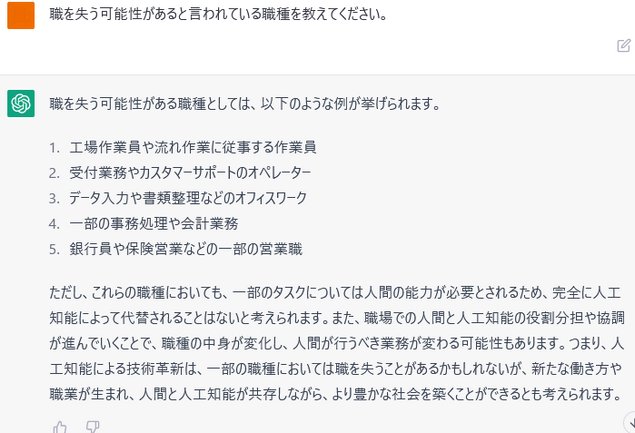 職を失う可能性があると言われている職種を教えてください。

職を失う可能性がある職種としては、以下のような例が挙げられます。

1. 工場作業員や流れ作業に従事する作業員
2. 受付業務やカスタマーサポートのオペレーター
3. データ入力や書類整理などのオフィスワーク
4. 一部の事務処理や会計業務
5. 銀行員や保険営業などの一部の営業職

ただし、これらの職種においても、一部のタスクについては人間の能力が必要とされるため、完全に人工知能によって代替されることはないと考えられます。また、職場での人間と人工知能の役割分担や協調が進んでいくことで、職種の中身が変化し、人間が行うべき業務が変わる可能性もあります。つまり、人工知能による技術革新は、一部の職種においては職を失うことがあるかもしれないが、新たな働き方や職業が生まれ、人間と人工知能が共存しながら、より豊かな社会を築くことができるとも考えられます。